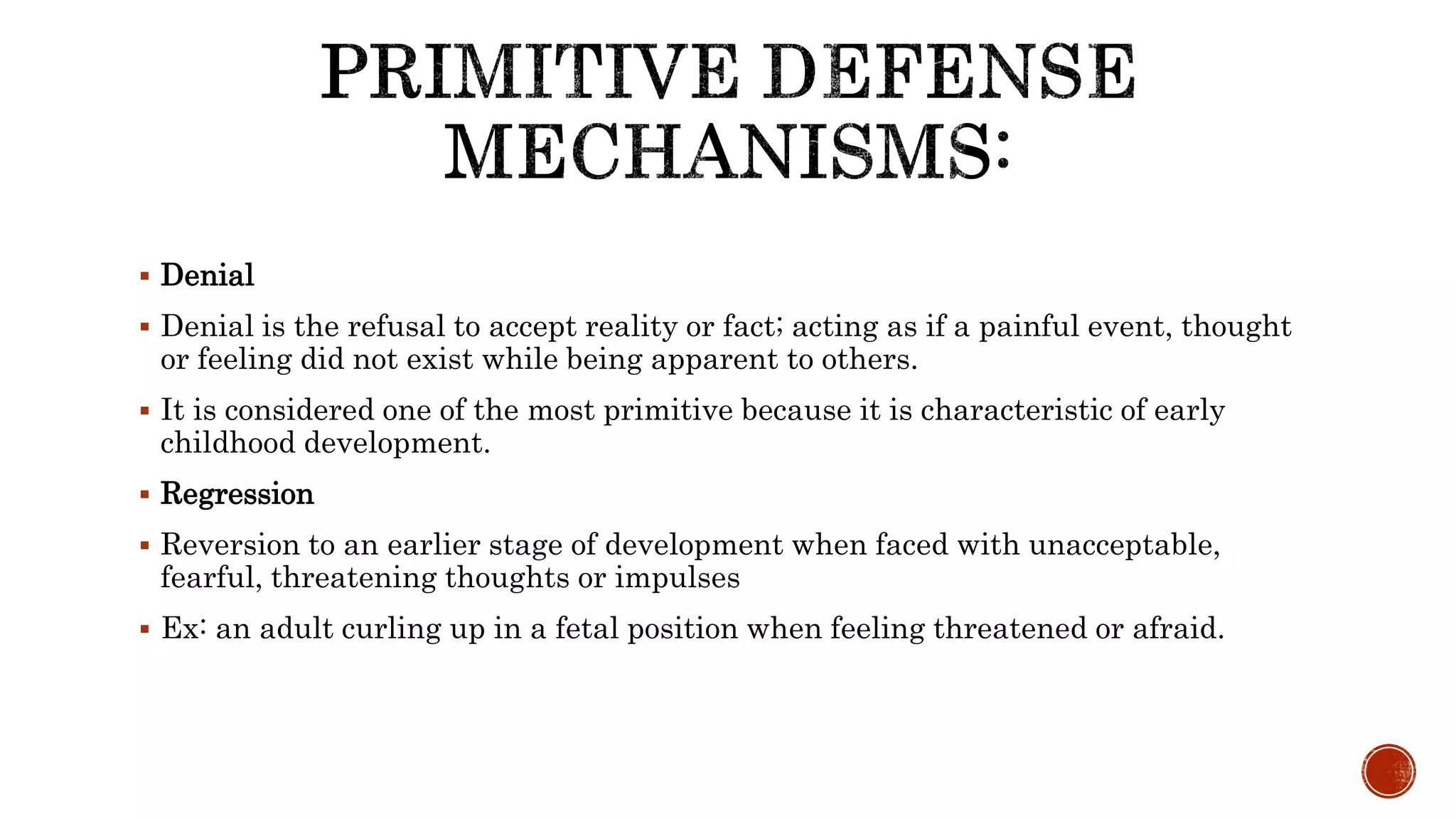 PRIMITIVE DEFENSE MECHANISMS:

▪ Denial

▪ Denial is the refusal to accept reality or fact; acting as if a painful event, thought or feeling did not exist while being apparent to others.

▪ It is considered one of the most primitive because it is characteristic of early childhood development.

▪ Regression

▪ Reversion to an earlier stage of development when faced with unacceptable, fearful, threatening thoughts or impulses

▪ Ex: an adult curling up in a fetal position when feeling threatened or afraid.